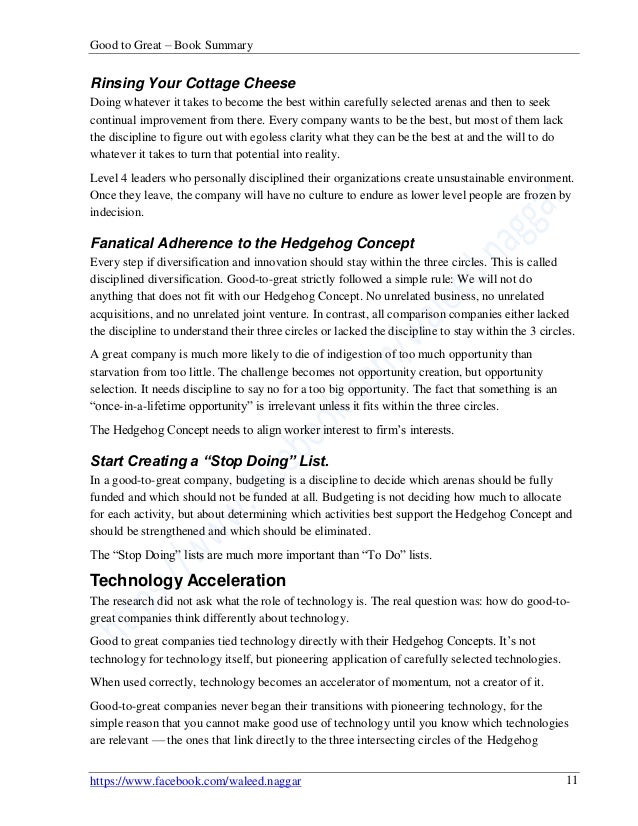 Good to Great – Book Summary

Rinsing Your Cottage Cheese
Doing whatever it takes to become the best within carefully selected arenas and then to seek continual improvement from there. Every company wants to be the best, but most of them lack the discipline to figure out with egoless clarity what they can be the best at and the will to do whatever it takes to turn that potential into reality.

Level 4 leaders who personally disciplined their organizations create unsustainable environment. Once they leave, the company will have no culture to endure as lower level people are frozen by indecision.

Fanatical Adherence to the Hedgehog Concept
Every step if diversification and innovation should stay within the three circles. This is called disciplined diversification. Good-to-great strictly followed a simple rule: We will not do anything that does not fit with our Hedgehog Concept. No unrelated business, no unrelated acquisitions, and no unrelated joint venture. In contrast, all comparison companies either lacked the discipline to understand their three circles or lacked the discipline to stay within the 3 circles.

A great company is much more likely to die of indigestion of too much opportunity than starvation from too little. The challenge becomes not opportunity creation, but opportunity selection. It needs discipline to say no for a too big opportunity. The fact that something is an "once-in-a-lifetime opportunity" is irrelevant unless it fits within the three circles.

The Hedgehog Concept needs to align worker interest to firm's interests.

Start Creating a "Stop Doing" List.
In a good-to-great company, budgeting is a discipline to decide which arenas should be fully funded and which should not be funded at all. Budgeting is not deciding how much to allocate for each activity, but about determining which activities best support the Hedgehog Concept and should be strengthened and which should be eliminated.

The "Stop Doing" lists are much more important than "To Do" lists.

Technology Acceleration
The research did not ask what the role of technology is. The real question was: how do good-to-great companies think differently about technology.

Good to great companies tied technology directly with their Hedgehog Concepts. It's not technology for technology itself, but pioneering application of carefully selected technologies.

When used correctly, technology becomes an accelerator of momentum, not a creator of it.

Good-to-great companies never began their transitions with pioneering technology, for the simple reason that you cannot make good use of technology until you know which technologies are relevant — the ones that link directly to the three intersecting circles of the Hedgehog

https://www.facebook.com/waleed.naggar 11